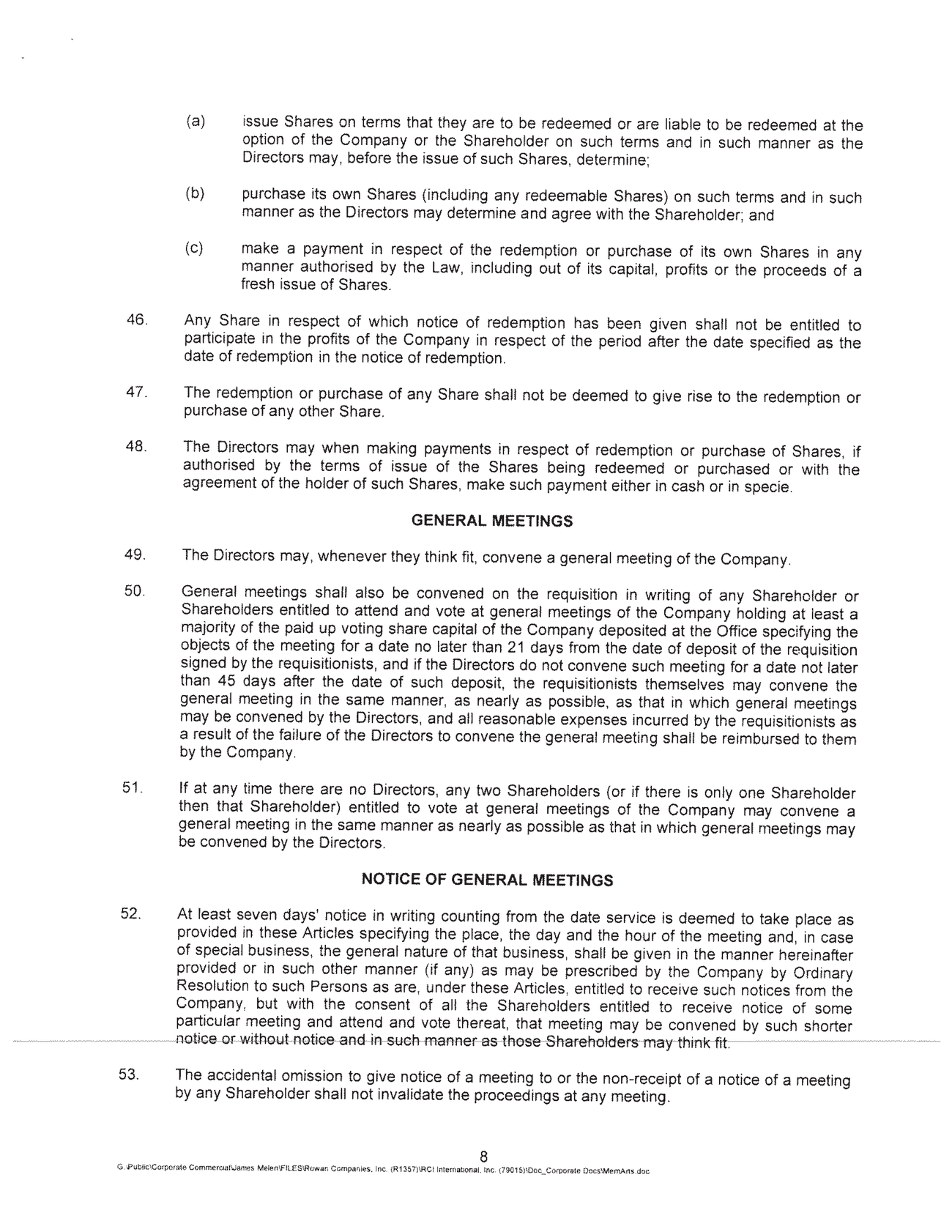 (a) issue Shares on terms that they are to be redeemed or are liable to be redeemed at the option of the Company or the Shareholder on such terms and in such manner as the Directors may, before the issue of such Shares, determine;

(b) purchase its own Shares (including any redeemable Shares) on such terms and in such manner as the Directors may determine and agree with the Shareholder; and

(c) make a payment in respect of the redemption or purchase of its own Shares in any manner authorised by the Law, including out of its capital, profits or the proceeds of a fresh issue of Shares.

46. Any Share in respect of which notice of redemption has been given shall not be entitled to participate in the profits of the Company in respect of the period after the date specified as the date of redemption in the notice of redemption.

47. The redemption or purchase of any Share shall not be deemed to give rise to the redemption or purchase of any other Share.

48. The Directors may when making payments in respect of redemption or purchase of Shares, if authorised by the terms of issue of the Shares being redeemed or purchased or with the agreement of the holder of such Shares, make such payment either in cash or in specie.

GENERAL MEETINGS

49. The Directors may, whenever they think fit, convene a general meeting of the Company.

50. General meetings shall also be convened on the requisition in writing of any Shareholder or Shareholders entitled to attend and vote at general meetings of the Company holding at least a majority of the paid up voting share capital of the Company deposited at the Office specifying the objects of the meeting for a date no later than 21 days from the date of deposit of the requisition signed by the requisitionists, and if the Directors do not convene such meeting for a date not later than 45 days after the date of such deposit, the requisitionists themselves may convene the general meeting in the same manner, as nearly as possible, as that in which general meetings may be convened by the Directors, and all reasonable expenses incurred by the requisitionists as a result of the failure of the Directors to convene the general meeting shall be reimbursed to them by the Company.

51. If at any time there are no Directors, any two Shareholders (or if there is only one Shareholder then that Shareholder) entitled to vote at general meetings of the Company may convene a general meeting in the same manner as nearly as possible as that in which general meetings may be convened by the Directors.

NOTICE OF GENERAL MEETINGS

52. At least seven days' notice in writing counting from the date service is deemed to take place as provided in these Articles specifying the place, the day and the hour of the meeting and, in case of special business, the general nature of that business, shall be given in the manner hereinafter provided or in such other manner (if any) as may be prescribed by the Company by Ordinary Resolution to such Persons as are, under these Articles, entitled to receive such notices from the Company, but with the consent of all the Shareholders entitled to receive notice of some particular meeting and attend and vote thereat, that meeting may be convened by such shorter notice or without notice and in such manner as those Shareholders may think fit.

53. The accidental omission to give notice of a meeting to or the non-receipt of a notice of a meeting by any Shareholder shall not invalidate the proceedings at any meeting.

8

G:\Public\Corporate Commercial\James Melen\FILES\Rowan Companies, Inc. (R1357)\RCI International, Inc. (79015)\Doc_Corporate Docs\MemArts.doc